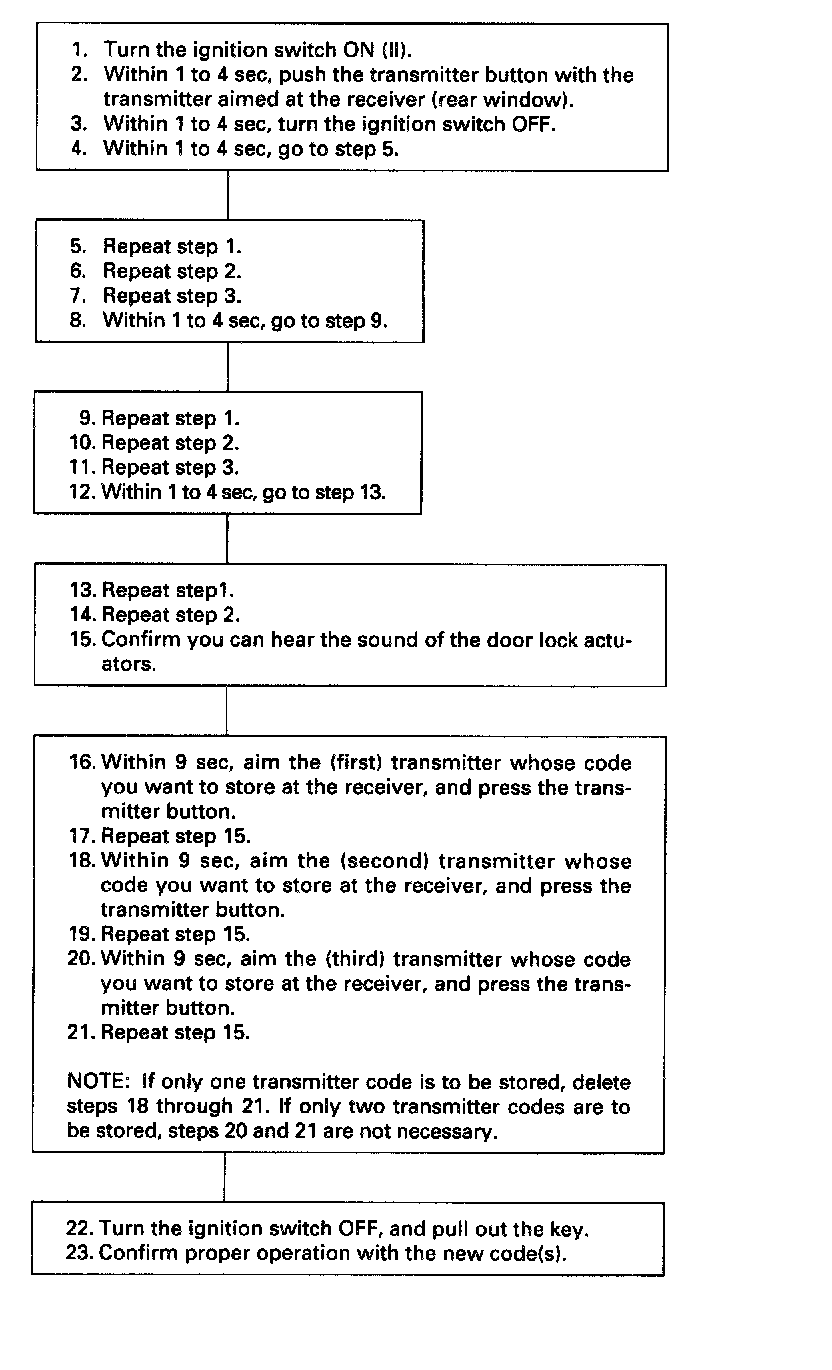 1. Turn the ignition switch ON (II).
2. Within 1 to 4 sec, push the transmitter button with the transmitter aimed at the receiver (rear window).
3. Within 1 to 4 sec, turn the ignition switch OFF.
4. Within 1 to 4 sec, go to step 5.

5. Repeat step 1.
6. Repeat step 2.
7. Repeat step 3.
8. Within 1 to 4 sec, go to step 9.

9. Repeat step 1.
10. Repeat step 2.
11. Repeat step 3.
12. Within 1 to 4 sec, go to step 13.

13. Repeat step1.
14. Repeat step 2.
15. Confirm you can hear the sound of the door lock actuators.

16. Within 9 sec, aim the (first) transmitter whose code you want to store at the receiver, and press the transmitter button.
17. Repeat step 15.
18. Within 9 sec, aim the (second) transmitter whose code you want to store at the receiver, and press the transmitter button.
19. Repeat step 15.
20. Within 9 sec, aim the (third) transmitter whose code you want to store at the receiver, and press the transmitter button.
21. Repeat step 15.

NOTE: If only one transmitter code is to be stored, delete steps 18 through 21. If only two transmitter codes are to be stored, steps 20 and 21 are not necessary.

22. Turn the ignition switch OFF, and pull out the key.
23. Confirm proper operation with the new code(s).